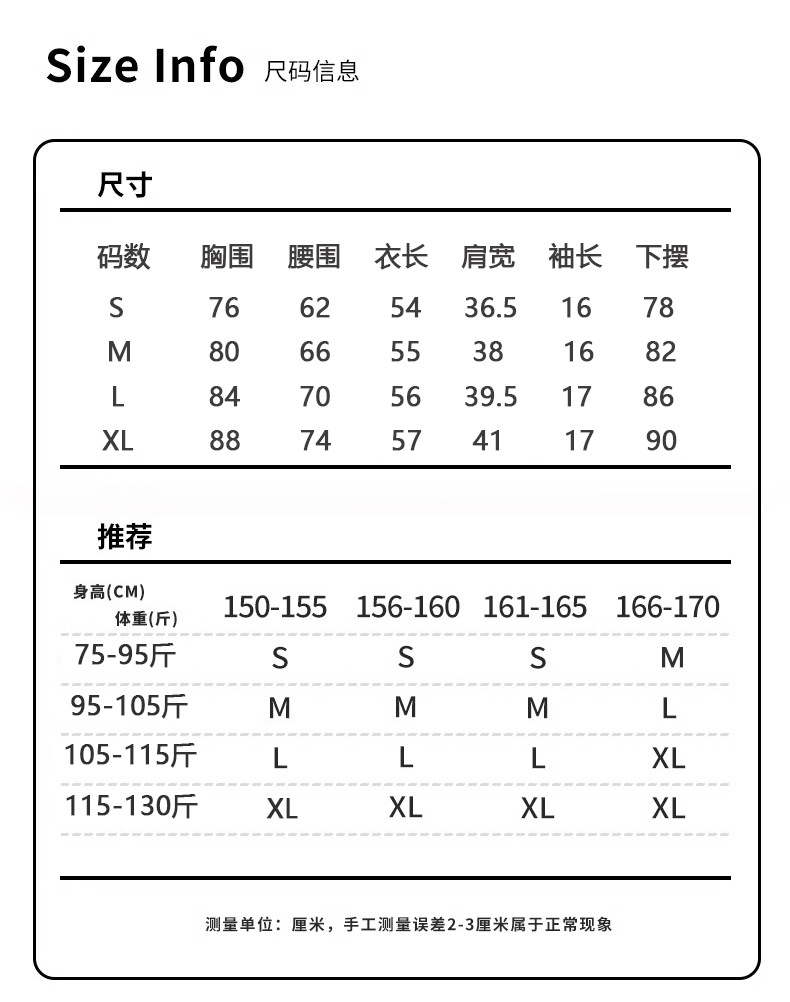 Size Info 尺码信息

尺寸

| 码数 | 胸围 | 腰围 | 衣长 | 肩宽 | 袖长 | 下摆 |
|---|---|---|---|---|---|---|
| S | 76 | 62 | 54 | 36.5 | 16 | 78 |
| M | 80 | 66 | 55 | 38 | 16 | 82 |
| L | 84 | 70 | 56 | 39.5 | 17 | 86 |
| XL | 88 | 74 | 57 | 41 | 17 | 90 |

推荐

| 身高(CM) 体重(斤) | 150-155 | 156-160 | 161-165 | 166-170 |
|---|---|---|---|---|
| 75-95斤 | S | S | S | M |
| 95-105斤 | M | M | M | L |
| 105-115斤 | L | L | L | XL |
| 115-130斤 | XL | XL | XL | XL |

测量单位：厘米，手工测量误差2-3厘米属于正常现象